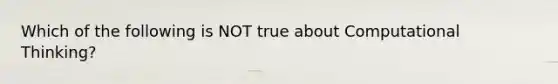 Which of the following is NOT true about Computational Thinking?